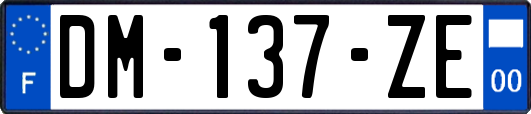 F

DM-137-ZE

00